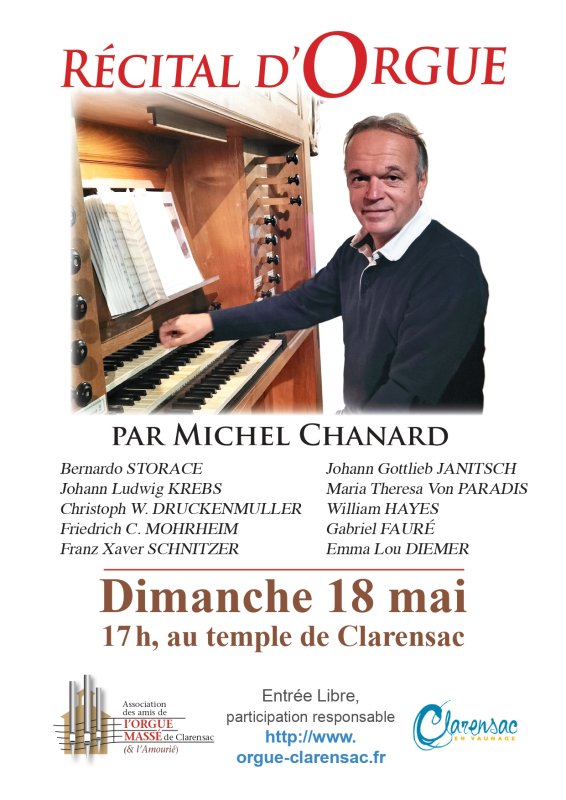 RÉCITAL D'ORGUE

PAR MICHEL CHANARD

Bernardo STORACE
Johann Ludwig KREBS
Christoph W. DRUCKENMULLER
Friedrich C. MOHRHEIM
Franz Xaver SCHNITZER

Johann Gottlieb JANITSCH
Maria Theresa Von PARADIS
William HAYES
Gabriel FAURÉ
Emma Lou DIEMER

Dimanche 18 mai
17 h, au temple de Clarensac

Association des amis de l'ORGUE MASSÉ de Clarensac (& l'Amourié)

Entrée Libre, participation responsable
http://www.orgue-clarensac.fr

Clarensac EN VAUNAGE